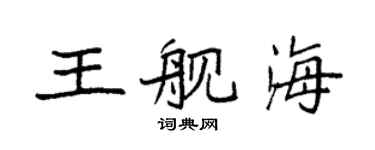 王舰海

词典网